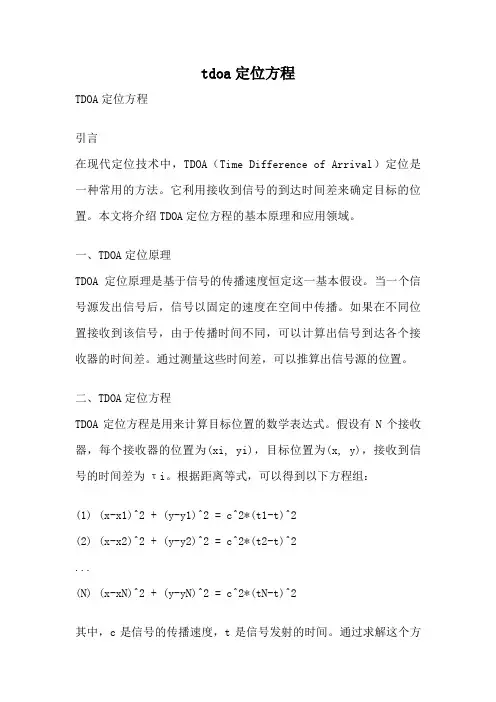 tdoa 定位方程

TDOA 定位方程

引言

在现代定位技术中，TDOA（Time Difference of Arrival）定位是一种常用的方法。它利用接收到信号的到达时间差来确定目标的位置。本文将介绍 TDOA 定位方程的基本原理和应用领域。

一、TDOA 定位原理

TDOA 定位原理是基于信号的传播速度恒定这一基本假设。当一个信号源发出信号后，信号以固定的速度在空间中传播。如果在不同位置接收到该信号，由于传播时间不同，可以计算出信号到达各个接收器的时间差。通过测量这些时间差，可以推算出信号源的位置。

二、TDOA 定位方程

TDOA 定位方程是用来计算目标位置的数学表达式。假设有 N 个接收器，每个接收器的位置为(xi, yi)，目标位置为(x, y)，接收到信号的时间差为 τi。根据距离等式，可以得到以下方程组：

(1) (x-x1)^2 + (y-y1)^2 = c^2*(t1-t)^2

(2) (x-x2)^2 + (y-y2)^2 = c^2*(t2-t)^2

...

(N) (x-xN)^2 + (y-yN)^2 = c^2*(tN-t)^2

其中，c 是信号的传播速度，t 是信号发射的时间。通过求解这个方